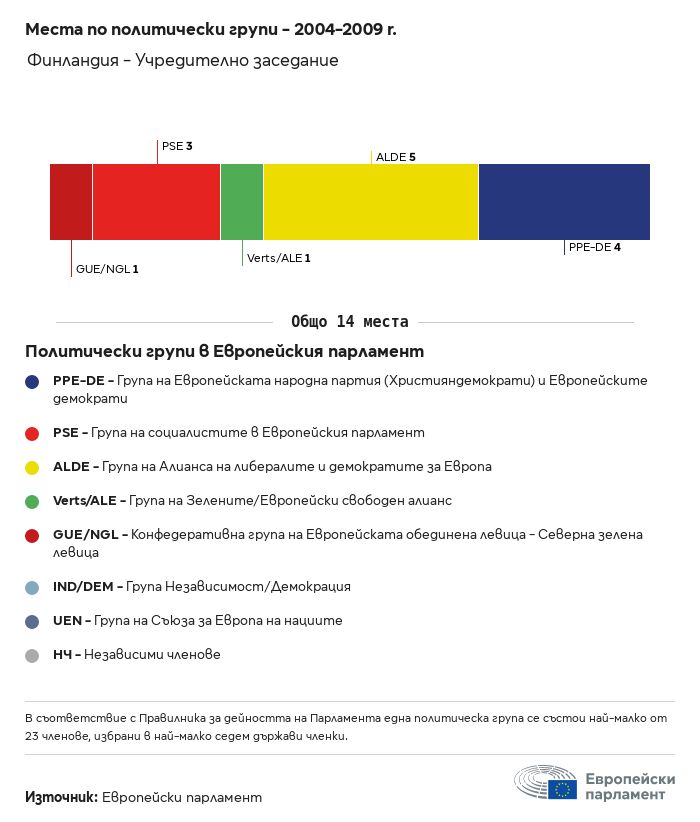 Места по политически групи – 2004–2009 г.

Финландия – Учредително заседание

PSE 3

ALDE 5

GUE/NGL 1

Verts/ALE 1

PPE-DE 4

Общо 14 места

Политически групи в Европейския парламент

PPE-DE – Група на Европейската народна партия (Християндемократи) и Европейските демократи

PSE – Група на социалистите в Европейския парламент

ALDE – Група на Алианса на либералите и демократите за Европа

Verts/ALE – Група на Зелените/Европейски свободен алианс

GUE/NGL – Конфедеративна група на Европейската обединена левица – Северна зелена левица

IND/DEM – Група Независимост/Демокрация

UEN – Група на Съюза за Европа на нациите

НЧ – Независими членове

В съответствие с Правилника за дейността на Парламента една политическа група се състои най-малко от 23 членове, избрани в най-малко седем държави членки.

Източник: Европейски парламент

Европейски парламент